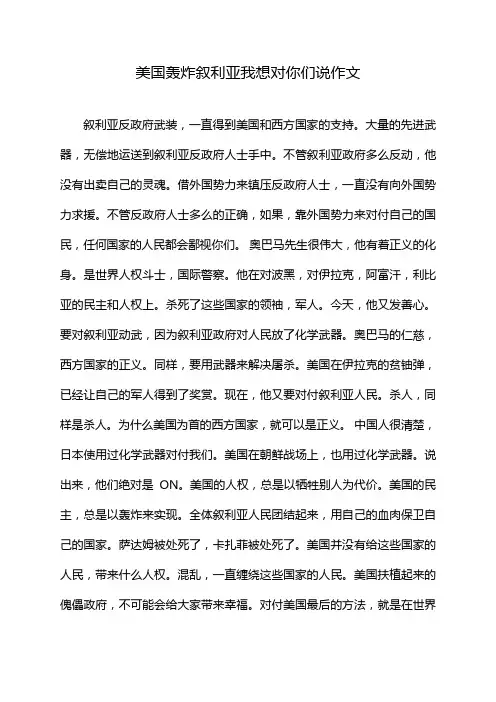 美国轰炸叙利亚我想对你们说作文

叙利亚反政府武装，一直得到美国和西方国家的支持。大量的先进武器，无偿地运送到叙利亚反政府人士手中。不管叙利亚政府多么反动，他没有出卖自己的灵魂。借外国势力来镇压反政府人士，一直没有向外国势力求援。不管反政府人士多么的正确，如果，靠外国势力来对付自己的国民，任何国家的人民都会鄙视你们。 奥巴马先生很伟大，他有着正义的化身。是世界人权斗士，国际警察。他在对波黑，对伊拉克，阿富汗，利比亚的民主和人权上。杀死了这些国家的领袖，军人。今天，他又发善心。要对叙利亚动武，因为叙利亚政府对人民放了化学武器。奥巴马的仁慈，西方国家的正义。同样，要用武器来解决屠杀。美国在伊拉克的贫铀弹，已经让自己的军人得到了奖赏。现在，他又要对付叙利亚人民。杀人，同样是杀人。为什么美国为首的西方国家，就可以是正义。 中国人很清楚，日本使用过化学武器对付我们。美国在朝鲜战场上，也用过化学武器。说出来，他们绝对是 ON。美国的人权，总是以牺牲别人为代价。美国的民主，总是以轰炸来实现。全体叙利亚人民团结起来，用自己的血肉保卫自己的国家。萨达姆被处死了，卡扎菲被处死了。美国并没有给这些国家的人民，带来什么人权。混乱，一直缠绕这些国家的人民。美国扶植起来的傀儡政府，不可能会给大家带来幸福。对付美国最后的方法，就是在世界